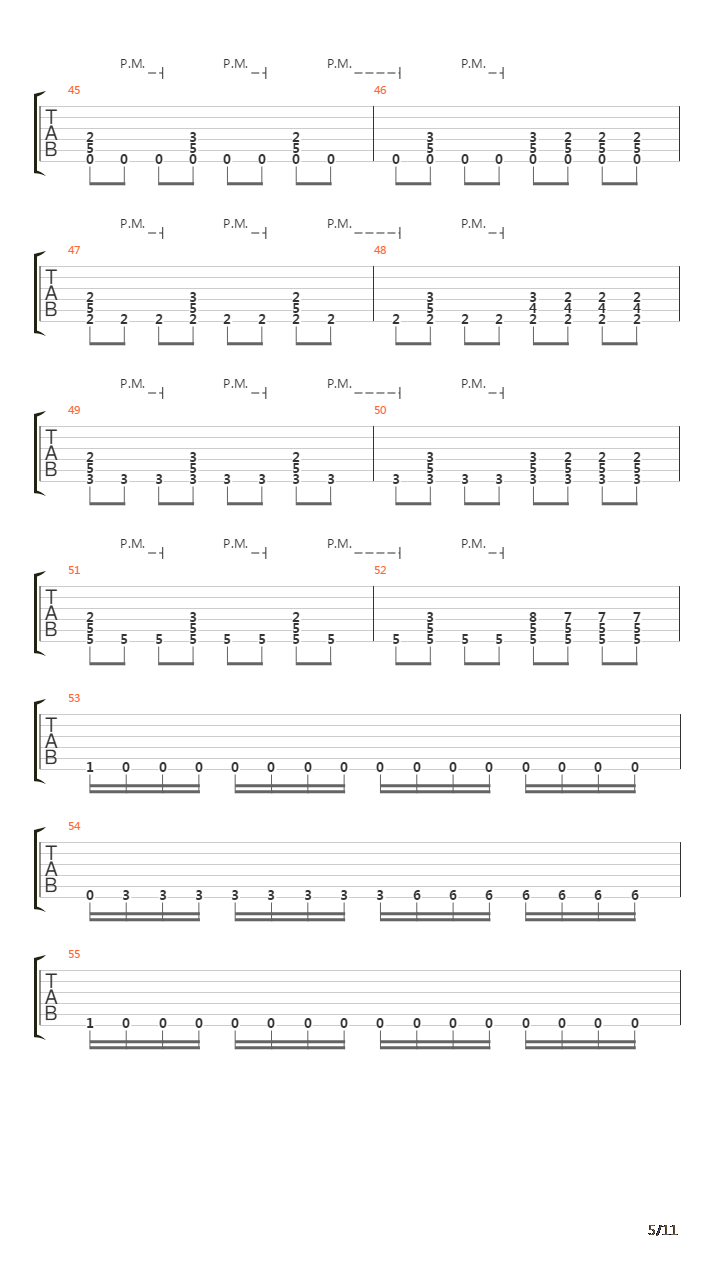 P.M. P.M. P.M. P.M.

45 46

T
A
B

2 3 2 3 3 2 2 2
5 5 5 5 5 5 5 5
0 0 0 0 0 0 0 0 0 0 0 0 0 0 0 0

P.M. P.M. P.M. P.M.

47 48

T
A
B

2 3 2 3 3 2 2 2
5 5 5 5 4 4 4 4
2 2 2 2 2 2 2 2 2 2 2 2 2 2 2 2

P.M. P.M. P.M. P.M.

49 50

T
A
B

2 3 2 3 3 2 2 2
5 5 5 5 5 5 5 5
3 3 3 3 3 3 3 3 3 3 3 3 3 3 3 3

P.M. P.M. P.M. P.M.

51 52

T
A
B

2 3 2 3 8 7 7 7
5 5 5 5 5 5 5 5
5 5 5 5 5 5 5 5 5 5 5 5 5 5 5 5

53

T
A
B

1 0 0 0 0 0 0 0 0 0 0 0 0 0 0 0

54

T
A
B

0 3 3 3 3 3 3 3 3 6 6 6 6 6 6 6

55

T
A
B

1 0 0 0 0 0 0 0 0 0 0 0 0 0 0 0

5/11